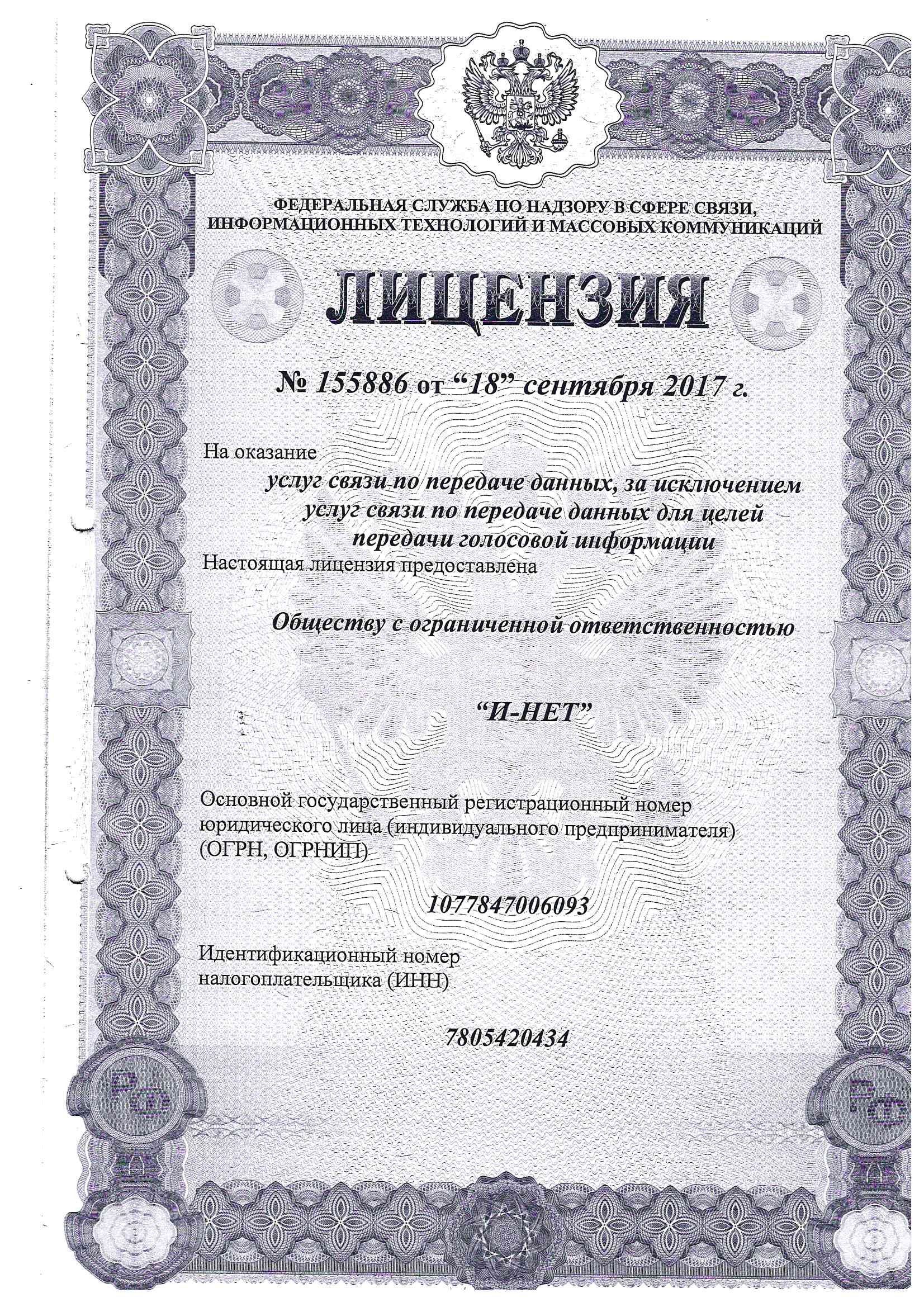 ФЕДЕРАЛЬНАЯ СЛУЖБА ПО НАДЗОРУ В СФЕРЕ СВЯЗИ, ИНФОРМАЦИОННЫХ ТЕХНОЛОГИЙ И МАССОВЫХ КОММУНИКАЦИЙ

ЛИЦЕНЗИЯ

№ 155886 от "18" сентября 2017 г.

На оказание

услуг связи по передаче данных, за исключением услуг связи по передаче данных для целей передачи голосовой информации

Настоящая лицензия предоставлена

Обществу с ограниченной ответственностью

"И-НЕТ"

Основной государственный регистрационный номер юридического лица (индивидуального предпринимателя) (ОГРН, ОГРНИП)

1077847006093

Идентификационный номер налогоплательщика (ИНН)

7805420434

РФ

РФ